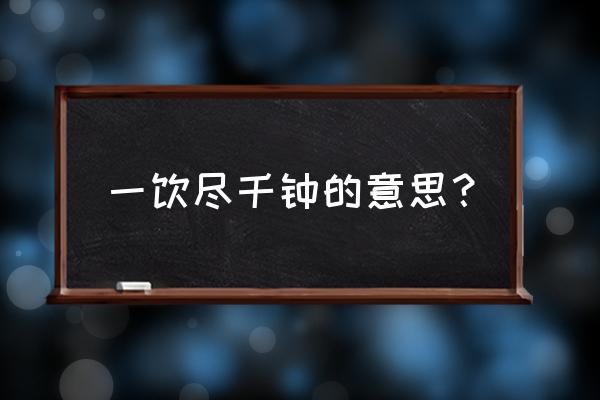 一饮尽千钟的意思？